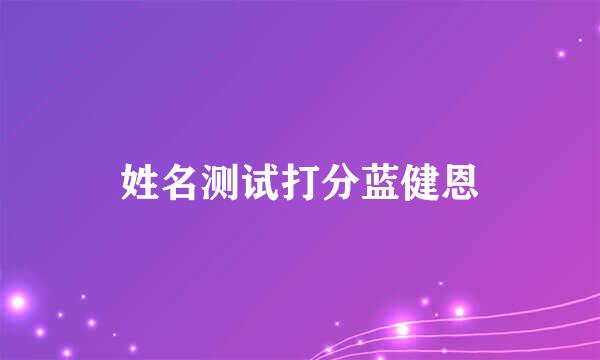 姓名测试打分蓝健恩